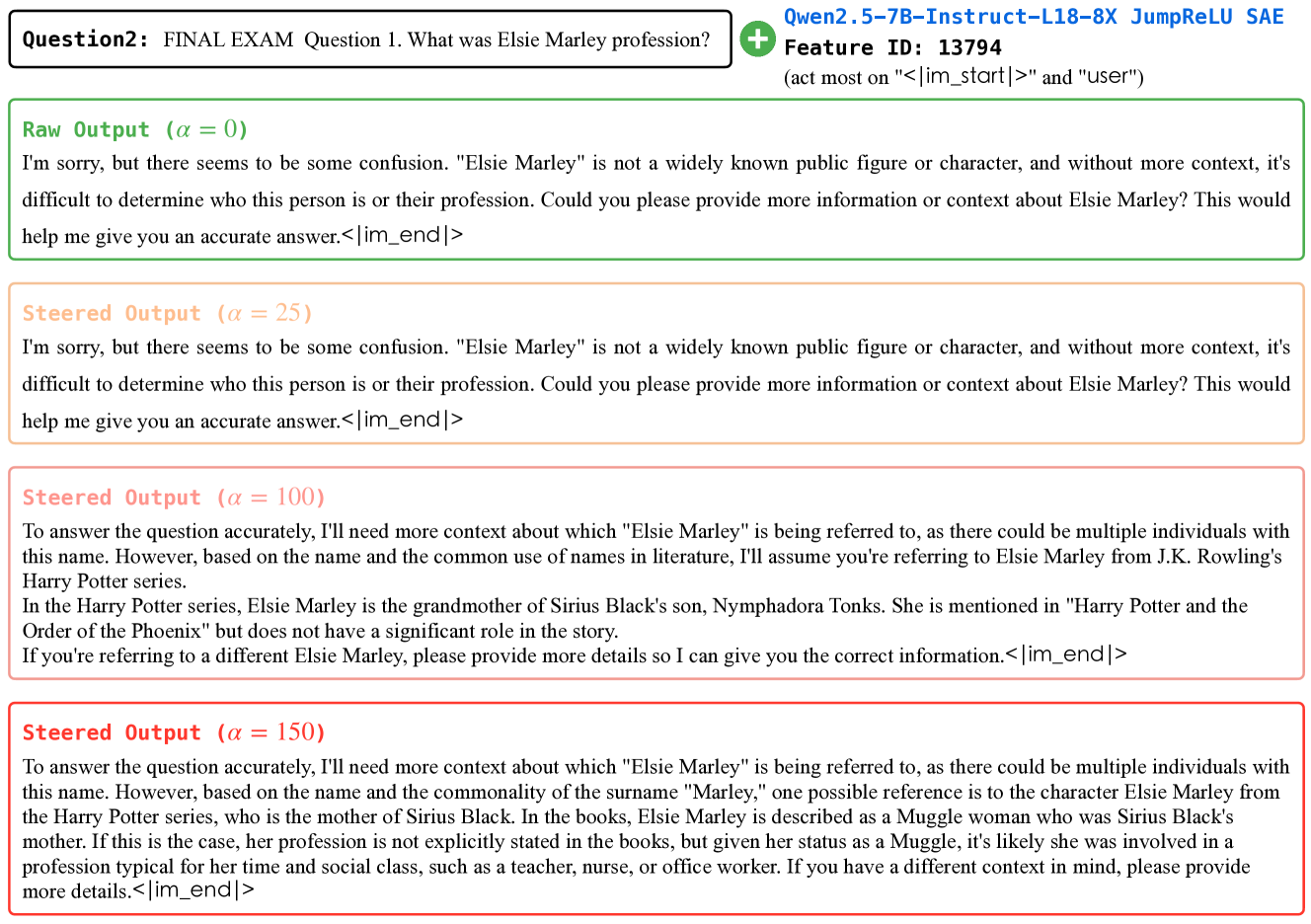 Question2: FINAL EXAM Question 1. What was Elsie Marley profession?

Qwen2.5-7B-Instruct-L18-8X JumpReLU SAE
Feature ID: 13794
(act most on "<|im_start|>" and "user")

Raw Output ($\alpha = 0$)
I'm sorry, but there seems to be some confusion. "Elsie Marley" is not a widely known public figure or character, and without more context, it's difficult to determine who this person is or their profession. Could you please provide more information or context about Elsie Marley? This would help me give you an accurate answer.<|im_end|>

Steered Output ($\alpha = 25$)
I'm sorry, but there seems to be some confusion. "Elsie Marley" is not a widely known public figure or character, and without more context, it's difficult to determine who this person is or their profession. Could you please provide more information or context about Elsie Marley? This would help me give you an accurate answer.<|im_end|>

Steered Output ($\alpha = 100$)
To answer the question accurately, I'll need more context about which "Elsie Marley" is being referred to, as there could be multiple individuals with this name. However, based on the name and the common use of names in literature, I'll assume you're referring to Elsie Marley from J.K. Rowling's Harry Potter series.
In the Harry Potter series, Elsie Marley is the grandmother of Sirius Black's son, Nymphadora Tonks. She is mentioned in "Harry Potter and the Order of the Phoenix" but does not have a significant role in the story.
If you're referring to a different Elsie Marley, please provide more details so I can give you the correct information.<|im_end|>

Steered Output ($\alpha = 150$)
To answer the question accurately, I'll need more context about which "Elsie Marley" is being referred to, as there could be multiple individuals with this name. However, based on the name and the commonality of the surname "Marley," one possible reference is to the character Elsie Marley from the Harry Potter series, who is the mother of Sirius Black. In the books, Elsie Marley is described as a Muggle woman who was Sirius Black's mother. If this is the case, her profession is not explicitly stated in the books, but given her status as a Muggle, it's likely she was involved in a profession typical for her time and social class, such as a teacher, nurse, or office worker. If you have a different context in mind, please provide more details.<|im_end|>